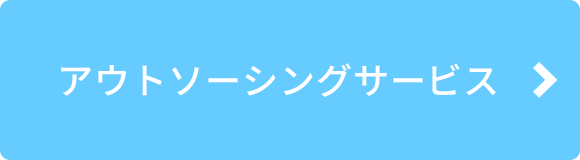 アウトソーシングサービス